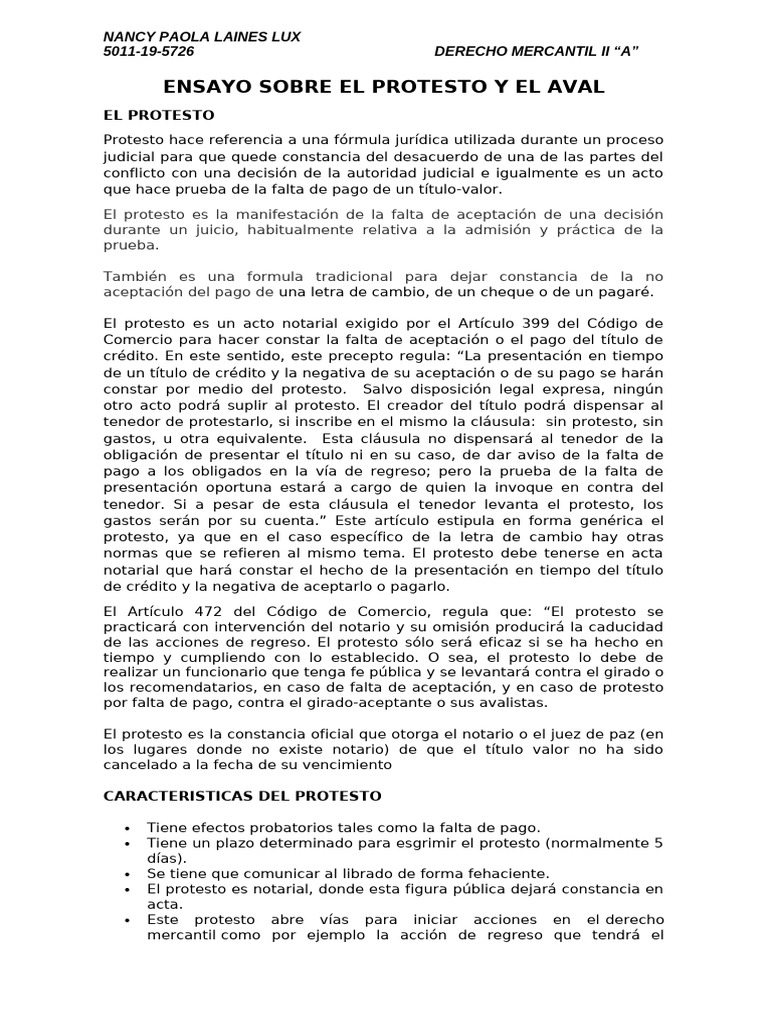 NANCY PAOLA LAINES LUX
5011-19-5726 DERECHO MERCANTIL II "A"

ENSAYO SOBRE EL PROTESTO Y EL AVAL

EL PROTESTO

Protesto hace referencia a una fórmula jurídica utilizada durante un proceso judicial para que quede constancia del desacuerdo de una de las partes del conflicto con una decisión de la autoridad judicial e igualmente es un acto que hace prueba de la falta de pago de un título-valor.

El protesto es la manifestación de la falta de aceptación de una decisión durante un juicio, habitualmente relativa a la admisión y práctica de la prueba.

También es una formula tradicional para dejar constancia de la no aceptación del pago de una letra de cambio, de un cheque o de un pagaré.

El protesto es un acto notarial exigido por el Artículo 399 del Código de Comercio para hacer constar la falta de aceptación o el pago del título de crédito. En este sentido, este precepto regula: "La presentación en tiempo de un título de crédito y la negativa de su aceptación o de su pago se harán constar por medio del protesto. Salvo disposición legal expresa, ningún otro acto podrá suplir al protesto. El creador del título podrá dispensar al tenedor de protestarlo, si inscribe en el mismo la cláusula: sin protesto, sin gastos, u otra equivalente. Esta cláusula no dispensará al tenedor de la obligación de presentar el título ni en su caso, de dar aviso de la falta de pago a los obligados en la vía de regreso; pero la prueba de la falta de presentación oportuna estará a cargo de quien la invoque en contra del tenedor. Si a pesar de esta cláusula el tenedor levanta el protesto, los gastos serán por su cuenta." Este artículo estipula en forma genérica el protesto, ya que en el caso específico de la letra de cambio hay otras normas que se refieren al mismo tema. El protesto debe tenerse en acta notarial que hará constar el hecho de la presentación en tiempo del título de crédito y la negativa de aceptarlo o pagarlo.

El Artículo 472 del Código de Comercio, regula que: "El protesto se practicará con intervención del notario y su omisión producirá la caducidad de las acciones de regreso. El protesto sólo será eficaz si se ha hecho en tiempo y cumpliendo con lo establecido. O sea, el protesto lo debe de realizar un funcionario que tenga fe pública y se levantará contra el girado o los recomendatarios, en caso de falta de aceptación, y en caso de protesto por falta de pago, contra el girado-aceptante o sus avalistas.

El protesto es la constancia oficial que otorga el notario o el juez de paz (en los lugares donde no existe notario) de que el título valor no ha sido cancelado a la fecha de su vencimiento

CARACTERISTICAS DEL PROTESTO

• Tiene efectos probatorios tales como la falta de pago.
• Tiene un plazo determinado para esgrimir el protesto (normalmente 5 días).
• Se tiene que comunicar al librado de forma fehaciente.
• El protesto es notarial, donde esta figura pública dejará constancia en acta.
• Este protesto abre vías para iniciar acciones en el derecho mercantil como por ejemplo la acción de regreso que tendrá el